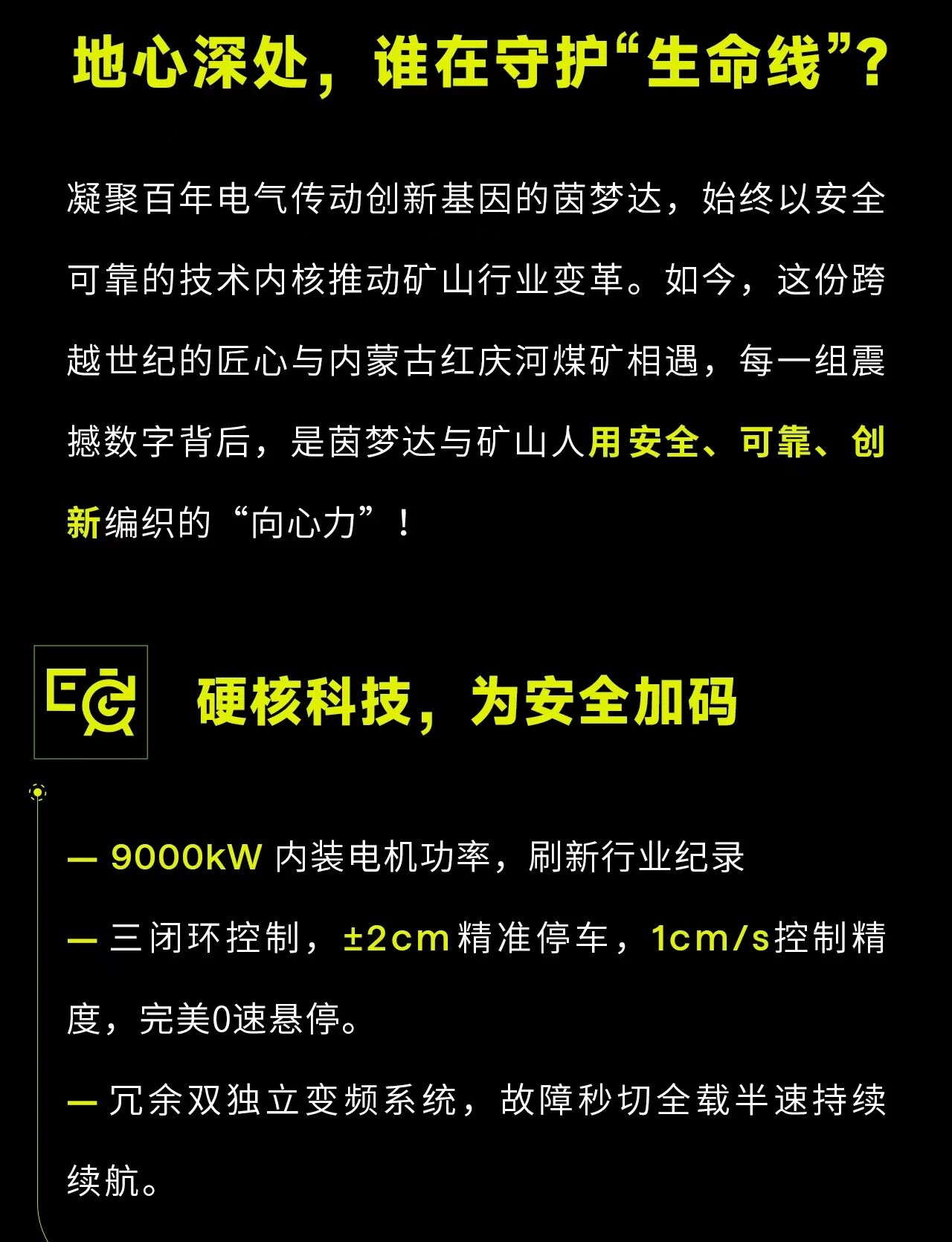 地心深处，谁在守护“生命线”？

凝聚百年电气传动创新基因的茵梦达，始终以安全可靠的技术内核推动矿山行业变革。如今，这份跨越世纪的匠心与内蒙古红庆河煤矿相遇，每一组震撼数字背后，是茵梦达与矿山人用安全、可靠、创新编织的“向心力”！

硬核科技，为安全加码

— 9000kW内装电机功率，刷新行业纪录

— 三闭环控制，±2cm精准停车，1cm/s控制精度，完美0速悬停。

— 冗余双独立变频系统，故障秒切全载半速持续续航。